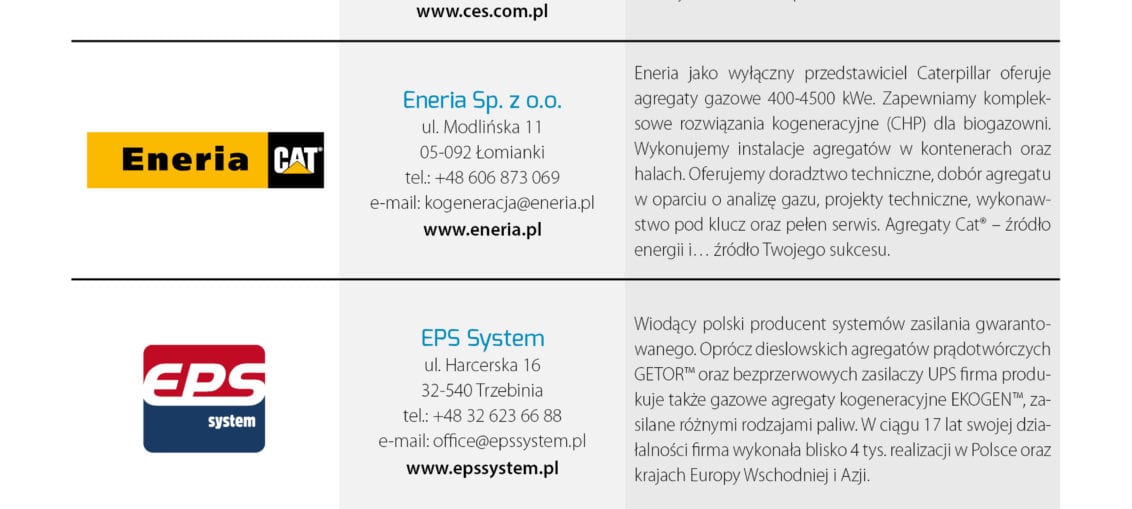 www.ces.com.pl

Eneria CAT

Eneria Sp. z o.o.
ul. Modlińska 11
05-092 Łomianki
tel.: +48 606 873 069
e-mail: kogeneracja@eneria.pl
www.eneria.pl

Eneria jako wyłączny przedstawiciel Caterpillar oferuje agregaty gazowe 400-4500 kWe. Zapewniamy kompleksowe rozwiązania kogeneracyjne (CHP) dla biogazowni. Wykonujemy instalacje agregatów w kontenerach oraz halach. Oferujemy doradztwo techniczne, dobór agregatu w oparciu o analizę gazu, projekty techniczne, wykonawstwo pod klucz oraz pełen serwis. Agregaty Cat® – źródło energii i… źródło Twojego sukcesu.

EPS system

EPS System
ul. Harcerska 16
32-540 Trzebinia
tel.: +48 32 623 66 88
e-mail: office@epssystem.pl
www.epssystem.pl

Wiodący polski producent systemów zasilania gwarantowanego. Oprócz dieslowskich agregatów prądotwórczych GETOR™ oraz bezprzerwowych zasilaczy UPS firma produkuje także gazowe agregaty kogeneracyjne EKOGEN™, zasilane różnymi rodzajami paliw. W ciągu 17 lat swojej działalności firma wykonała blisko 4 tys. realizacji w Polsce oraz krajach Europy Wschodniej i Azji.